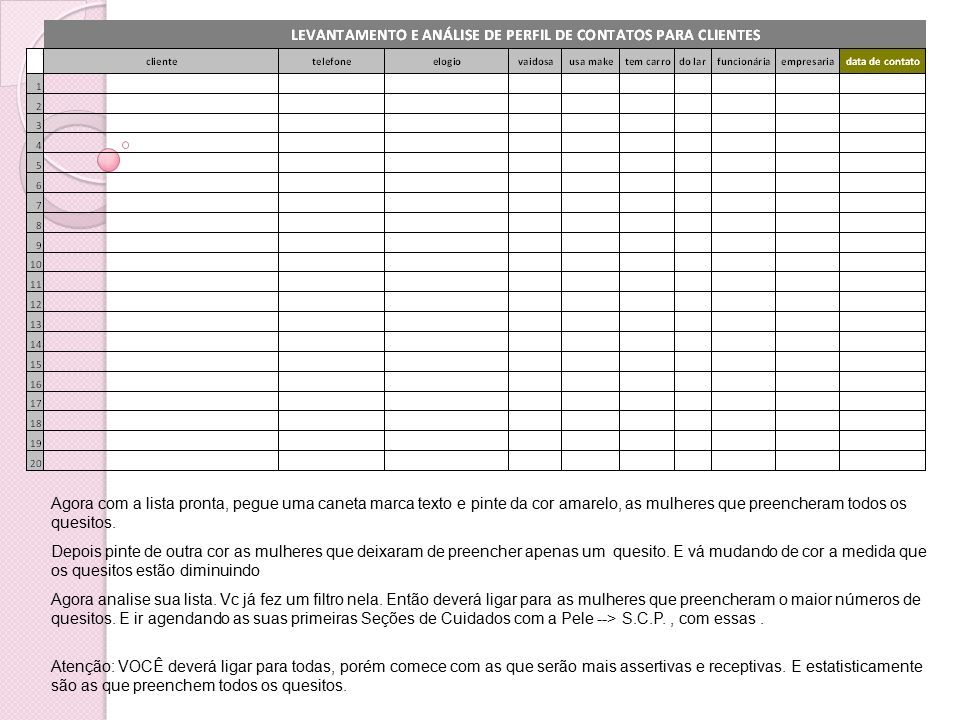 LEVANTAMENTO E ANÁLISE DE PERFIL DE CONTATOS PARA CLIENTES

| | cliente | telefone | elogio | vaidosa | usa make | tem carro | do lar | funcionária | empresaria | data de contato |
|---|---|---|---|---|---|---|---|---|---|---|
| 1 | | | | | | | | | | |
| 2 | | | | | | | | | | |
| 3 | | | | | | | | | | |
| 4 | | | | | | | | | | |
| 5 | | | | | | | | | | |
| 6 | | | | | | | | | | |
| 7 | | | | | | | | | | |
| 8 | | | | | | | | | | |
| 9 | | | | | | | | | | |
| 10 | | | | | | | | | | |
| 11 | | | | | | | | | | |
| 12 | | | | | | | | | | |
| 13 | | | | | | | | | | |
| 14 | | | | | | | | | | |
| 15 | | | | | | | | | | |
| 16 | | | | | | | | | | |
| 17 | | | | | | | | | | |
| 18 | | | | | | | | | | |
| 19 | | | | | | | | | | |
| 20 | | | | | | | | | | |

Agora com a lista pronta, pegue uma caneta marca texto e pinte da cor amarelo, as mulheres que preencheram todos os quesitos.

Depois pinte de outra cor as mulheres que deixaram de preencher apenas um quesito. E vá mudando de cor a medida que os quesitos estão diminuindo

Agora analise sua lista. Vc já fez um filtro nela. Então deverá ligar para as mulheres que preencheram o maior números de quesitos. E ir agendando as suas primeiras Seções de Cuidados com a Pele --> S.C.P. , com essas .

Atenção: VOCÊ deverá ligar para todas, porém comece com as que serão mais assertivas e receptivas. E estatisticamente são as que preenchem todos os quesitos.